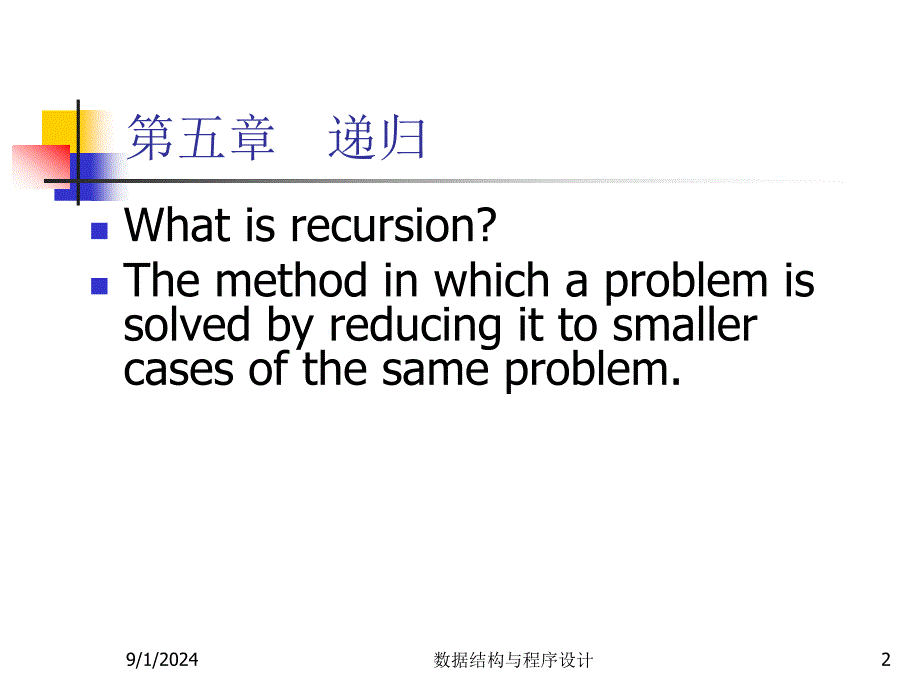 第五章　递归

What is recursion?

The method in which a problem is solved by reducing it to smaller cases of the same problem.

9/1/2024

数据结构与程序设计

2